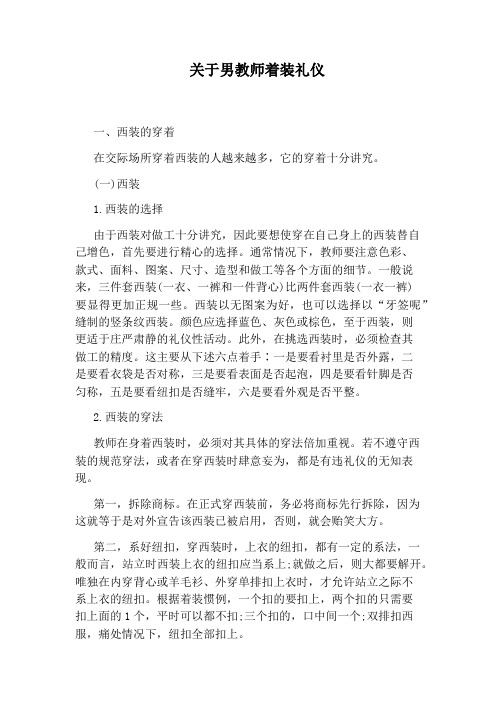 关于男教师着装礼仪

一、西装的穿着

在交际场所穿着西装的人越来越多，它的穿着十分讲究。

(一)西装

1.西装的选择

由于西装对做工十分讲究，因此要想使穿在自己身上的西装替自己增色，首先要进行精心的选择。通常情况下，教师要注意色彩、款式、面料、图案、尺寸、造型和做工等各个方面的细节。一般说来，三件套西装(一衣、一裤和一件背心)比两件套西装(一衣一裤)要显得更加正规一些。西装以无图案为好，也可以选择以“牙签呢”缝制的竖条纹西装。颜色应选择蓝色、灰色或棕色，至于西装，则更适于庄严肃静的礼仪性活动。此外，在挑选西装时，必须检查其做工的精度。这主要从下述六点着手：一是要看衬里是否外露，二是要看衣袋是否对称，三是要看表面是否起泡，四是要看针脚是否匀称，五是要看纽扣是否缝牢，六是要看外观是否平整。

2.西装的穿法

教师在身着西装时，必须对其具体的穿法倍加重视。若不遵守西装的规范穿法，或者在穿西装时肆意妄为，都是有违礼仪的无知表现。

第一，拆除商标。在正式穿西装前，务必将商标先行拆除，因为这就等于是对外宣告该西装已被启用，否则，就会贻笑大方。

第二，系好纽扣，穿西装时，上衣的纽扣，都有一定的系法，一般而言，站立时西装上衣的纽扣应当系上;就做之后，则大都要解开。唯独在内穿背心或羊毛衫、外穿单排扣上衣时，才允许站立之际不系上衣的纽扣。根据着装惯例，一个扣的要扣上，两个扣的只需要扣上面的1个，平时可以都不扣;三个扣的，口中间一个;双排扣西服，痛处情况下，纽扣全部扣上。